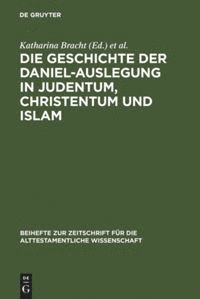 DE GRUYTER

Katharina Bracht (Ed.) et al.

DIE GESCHICHTE DER DANIEL-AUSLEGUNG IN JUDENTUM, CHRISTENTUM UND ISLAM

BEIHEFTE ZUR ZEITSCHRIFT FÜR DIE ALTTESTAMENTLICHE WISSENSCHAFT

DE G